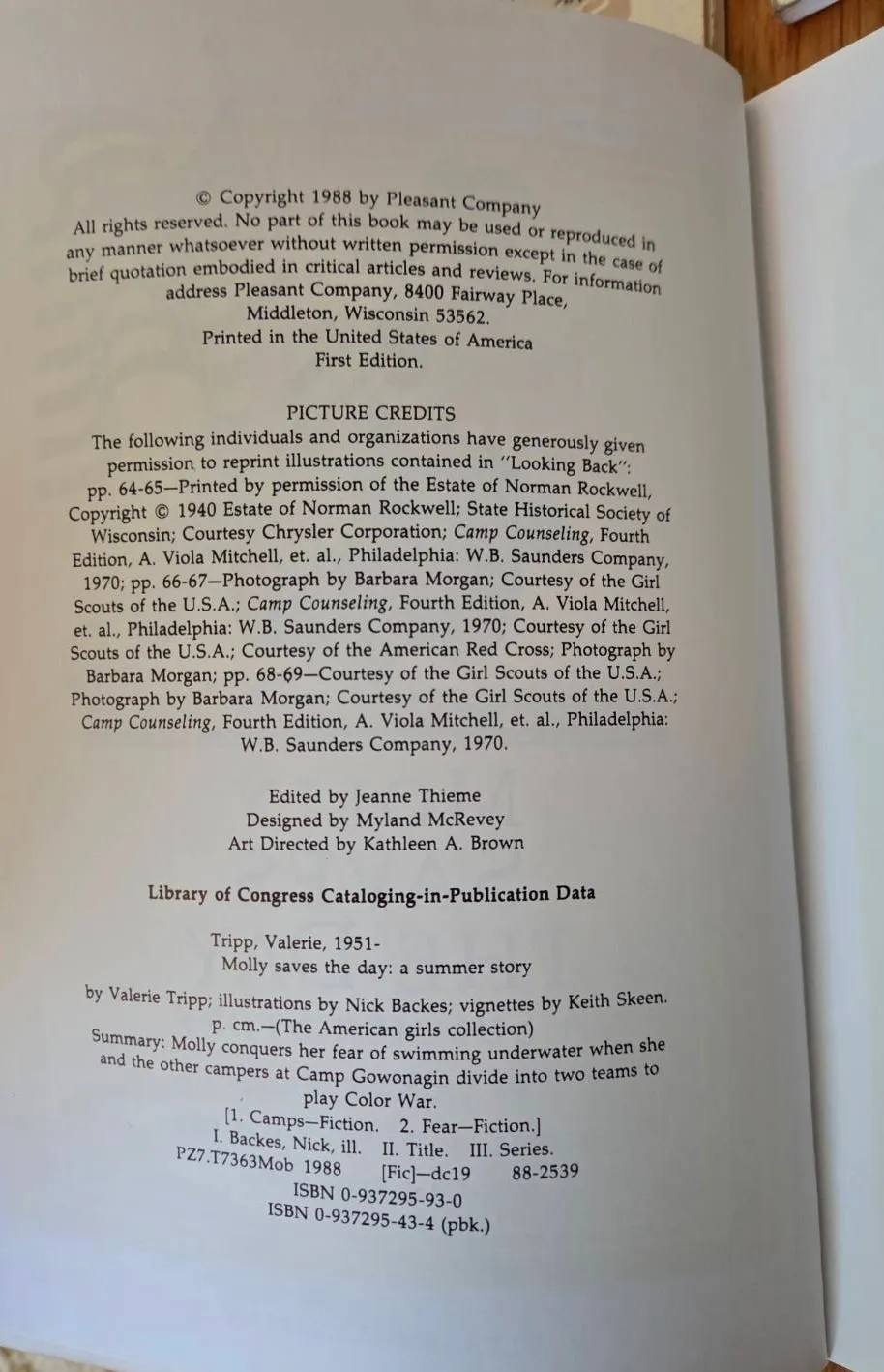 © Copyright 1988 by Pleasant Company
All rights reserved. No part of this book may be used or reproduced in any manner whatsoever without written permission except in the case of brief quotation embodied in critical articles and reviews. For information address Pleasant Company, 8400 Fairway Place, Middleton, Wisconsin 53562.
Printed in the United States of America
First Edition.

PICTURE CREDITS
The following individuals and organizations have generously given permission to reprint illustrations contained in "Looking Back": pp. 64-65—Printed by permission of the Estate of Norman Rockwell, Copyright © 1940 Estate of Norman Rockwell; State Historical Society of Wisconsin; Courtesy Chrysler Corporation; Camp Counseling, Fourth Edition, A. Viola Mitchell, et. al., Philadelphia: W.B. Saunders Company, 1970; pp. 66-67—Photograph by Barbara Morgan; Courtesy of the Girl Scouts of the U.S.A.; Camp Counseling, Fourth Edition, A. Viola Mitchell, et. al., Philadelphia: W.B. Saunders Company, 1970; Courtesy of the Girl Scouts of the U.S.A.; Courtesy of the American Red Cross; Photograph by Barbara Morgan; pp. 68-69—Courtesy of the Girl Scouts of the U.S.A.; Photograph by Barbara Morgan; Courtesy of the Girl Scouts of the U.S.A.; Camp Counseling, Fourth Edition, A. Viola Mitchell, et. al., Philadelphia: W.B. Saunders Company, 1970.

Edited by Jeanne Thieme
Designed by Myland McRevey
Art Directed by Kathleen A. Brown

Library of Congress Cataloging-in-Publication Data

Tripp, Valerie, 1951-
Molly saves the day: a summer story
by Valerie Tripp; illustrations by Nick Backes; vignettes by Keith Skeen.
p. cm.—(The American girls collection)
Summary: Molly conquers her fear of swimming underwater when she and the other campers at Camp Gowonagin divide into two teams to play Color War.
[1. Camps—Fiction. 2. Fear—Fiction.]
I. Backes, Nick, ill. II. Title. III. Series.
PZ7.T7363Mob 1988 [Fic]—dc19 88-2539
ISBN 0-937295-93-0
ISBN 0-937295-43-4 (pbk.)